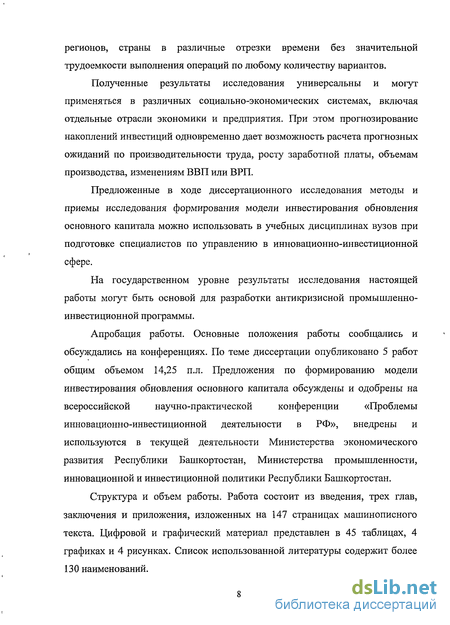 регионов, страны в различные отрезки времени без значительной трудоемкости выполнения операций по любому количеству вариантов.

Полученные результаты исследования универсальны и могут применяться в различных социально-экономических системах, включая отдельные отрасли экономики и предприятия. При этом прогнозирование накоплений инвестиций одновременно дает возможность расчета прогнозных ожиданий по производительности труда, росту заработной платы, объемам производства, изменениям ВВП или ВРП.

Предложенные в ходе диссертационного исследования методы и приемы исследования формирования модели инвестирования обновления основного капитала можно использовать в учебных дисциплинах вузов при подготовке специалистов по управлению в инновационно-инвестиционной сфере.

На государственном уровне результаты исследования настоящей работы могут быть основой для разработки антикризисной промышленно-инвестиционной программы.

Апробация работы. Основные положения работы сообщались и обсуждались на конференциях. По теме диссертации опубликовано 5 работ общим объемом 14,25 п.л. Предложения по формированию модели инвестирования обновления основного капитала обсуждены и одобрены на всероссийской научно-практической конференции «Проблемы инновационно-инвестиционной деятельности в РФ», внедрены и используются в текущей деятельности Министерства экономического развития Республики Башкортостан, Министерства промышленности, инновационной и инвестиционной политики Республики Башкортостан.

Структура и объем работы. Работа состоит из введения, трех глав, заключения и приложения, изложенных на 147 страницах машинописного текста. Цифровой и графический материал представлен в 45 таблицах, 4 графиках и 4 рисунках. Список использованной литературы содержит более 130 наименований.

8

dsLib.net
библиотека диссертаций